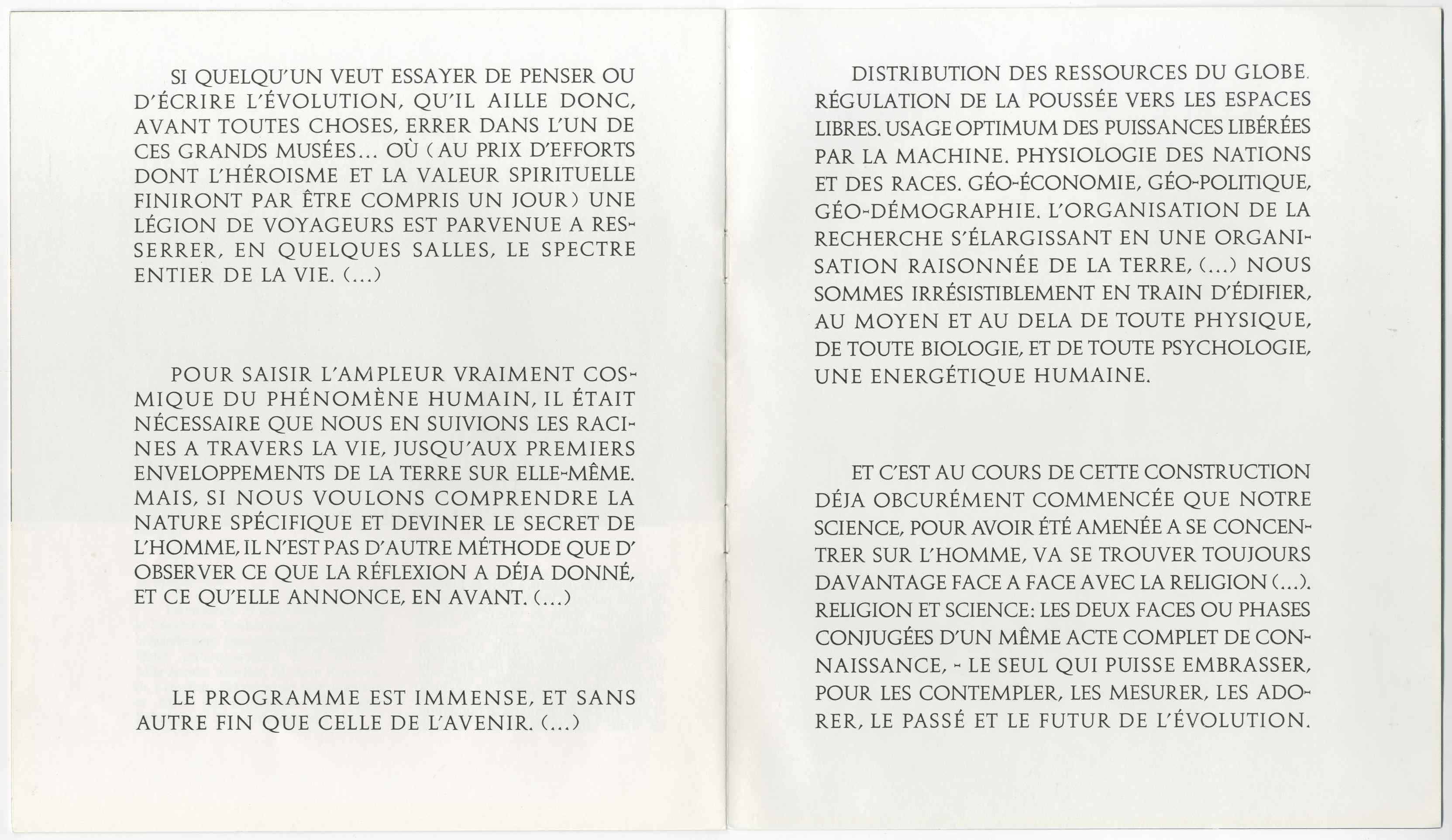 SI QUELQU'UN VEUT ESSAYER DE PENSER OU D'ÉCRIRE L'ÉVOLUTION, QU'IL AILLE DONC, AVANT TOUTES CHOSES, ERRER DANS L'UN DE CES GRANDS MUSÉES... OÙ (AU PRIX D'EFFORTS DONT L'HÉROISME ET LA VALEUR SPIRITUELLE FINIRONT PAR ÊTRE COMPRIS UN JOUR) UNE LÉGION DE VOYAGEURS EST PARVENUE A RESSERRER, EN QUELQUES SALLES, LE SPECTRE ENTIER DE LA VIE. (...)

POUR SAISIR L'AMPLEUR VRAIMENT COSMIQUE DU PHÉNOMÈNE HUMAIN, IL ÉTAIT NÉCESSAIRE QUE NOUS EN SUIVIONS LES RACINES A TRAVERS LA VIE, JUSQU'AUX PREMIERS ENVELOPPEMENTS DE LA TERRE SUR ELLE-MÊME. MAIS, SI NOUS VOULONS COMPRENDRE LA NATURE SPÉCIFIQUE ET DEVINER LE SECRET DE L'HOMME, IL N'EST PAS D'AUTRE MÉTHODE QUE D'OBSERVER CE QUE LA RÉFLEXION A DÉJA DONNÉ, ET CE QU'ELLE ANNONCE, EN AVANT. (...)

LE PROGRAMME EST IMMENSE, ET SANS AUTRE FIN QUE CELLE DE L'AVENIR. (...)

DISTRIBUTION DES RESSOURCES DU GLOBE. RÉGULATION DE LA POUSSÉE VERS LES ESPACES LIBRES. USAGE OPTIMUM DES PUISSANCES LIBÉRÉES PAR LA MACHINE. PHYSIOLOGIE DES NATIONS ET DES RACES. GÉO-ÉCONOMIE, GÉO-POLITIQUE, GÉO-DÉMOGRAPHIE. L'ORGANISATION DE LA RECHERCHE S'ÉLARGISSANT EN UNE ORGANISATION RAISONNÉE DE LA TERRE, (...) NOUS SOMMES IRRÉSISTIBLEMENT EN TRAIN D'ÉDIFIER, AU MOYEN ET AU DELA DE TOUTE PHYSIQUE, DE TOUTE BIOLOGIE, ET DE TOUTE PSYCHOLOGIE, UNE ENERGÉTIQUE HUMAINE.

ET C'EST AU COURS DE CETTE CONSTRUCTION DÉJA OBCURÉMENT COMMENCÉE QUE NOTRE SCIENCE, POUR AVOIR ÉTÉ AMENÉE A SE CONCENTRER SUR L'HOMME, VA SE TROUVER TOUJOURS DAVANTAGE FACE A FACE AVEC LA RELIGION (...). RELIGION ET SCIENCE: LES DEUX FACES OU PHASES CONJUGÉES D'UN MÊME ACTE COMPLET DE CONNAISSANCE, - LE SEUL QUI PUISSE EMBRASSER, POUR LES CONTEMPLER, LES MESURER, LES ADORER, LE PASSÉ ET LE FUTUR DE L'ÉVOLUTION.